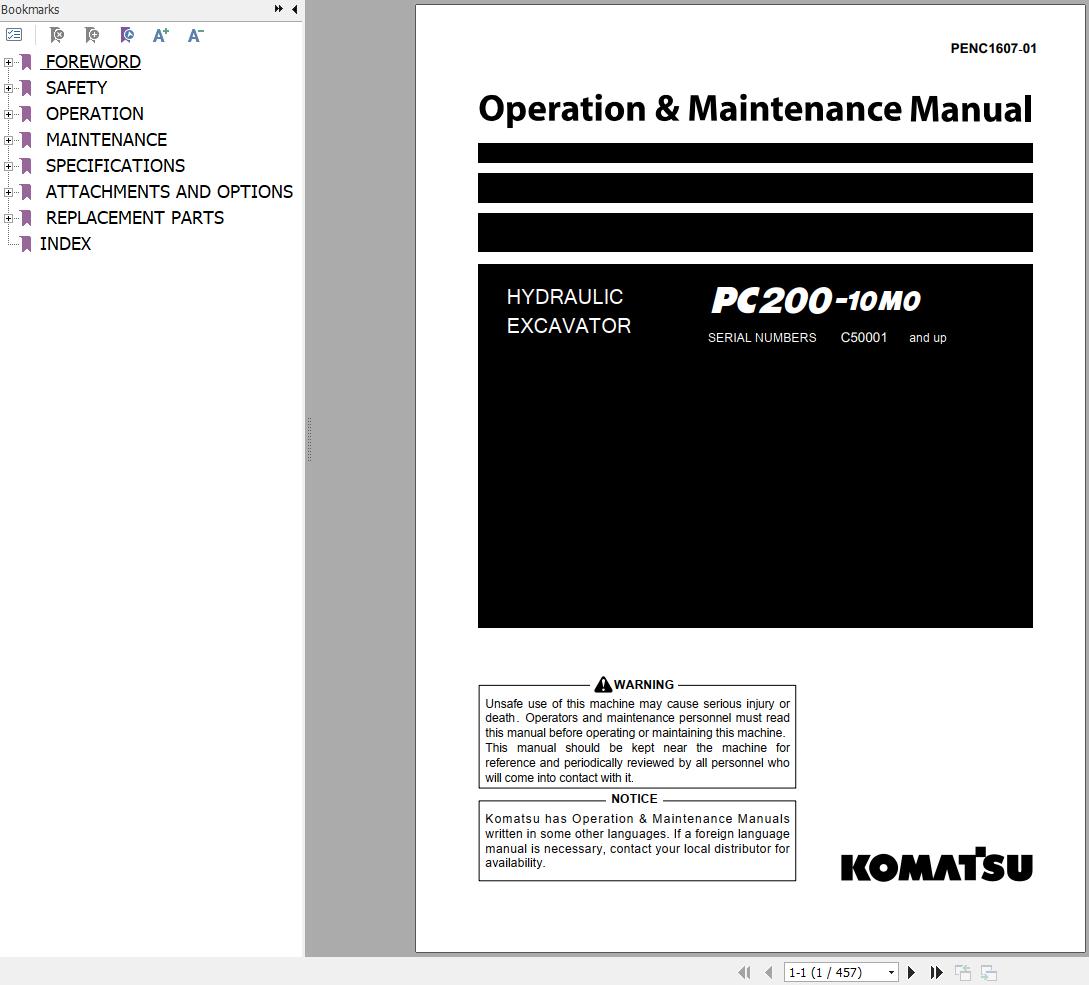 Bookmarks

FOREWORD
SAFETY
OPERATION
MAINTENANCE
SPECIFICATIONS
ATTACHMENTS AND OPTIONS
REPLACEMENT PARTS
INDEX

PENC1607-01

Operation & Maintenance Manual

HYDRAULIC EXCAVATOR

PC200-10M0

SERIAL NUMBERS C50001 and up

WARNING

Unsafe use of this machine may cause serious injury or death. Operators and maintenance personnel must read this manual before operating or maintaining this machine. This manual should be kept near the machine for reference and periodically reviewed by all personnel who will come into contact with it.

NOTICE

Komatsu has Operation & Maintenance Manuals written in some other languages. If a foreign language manual is necessary, contact your local distributor for availability.

KOMATSU

1-1 (1 / 457)